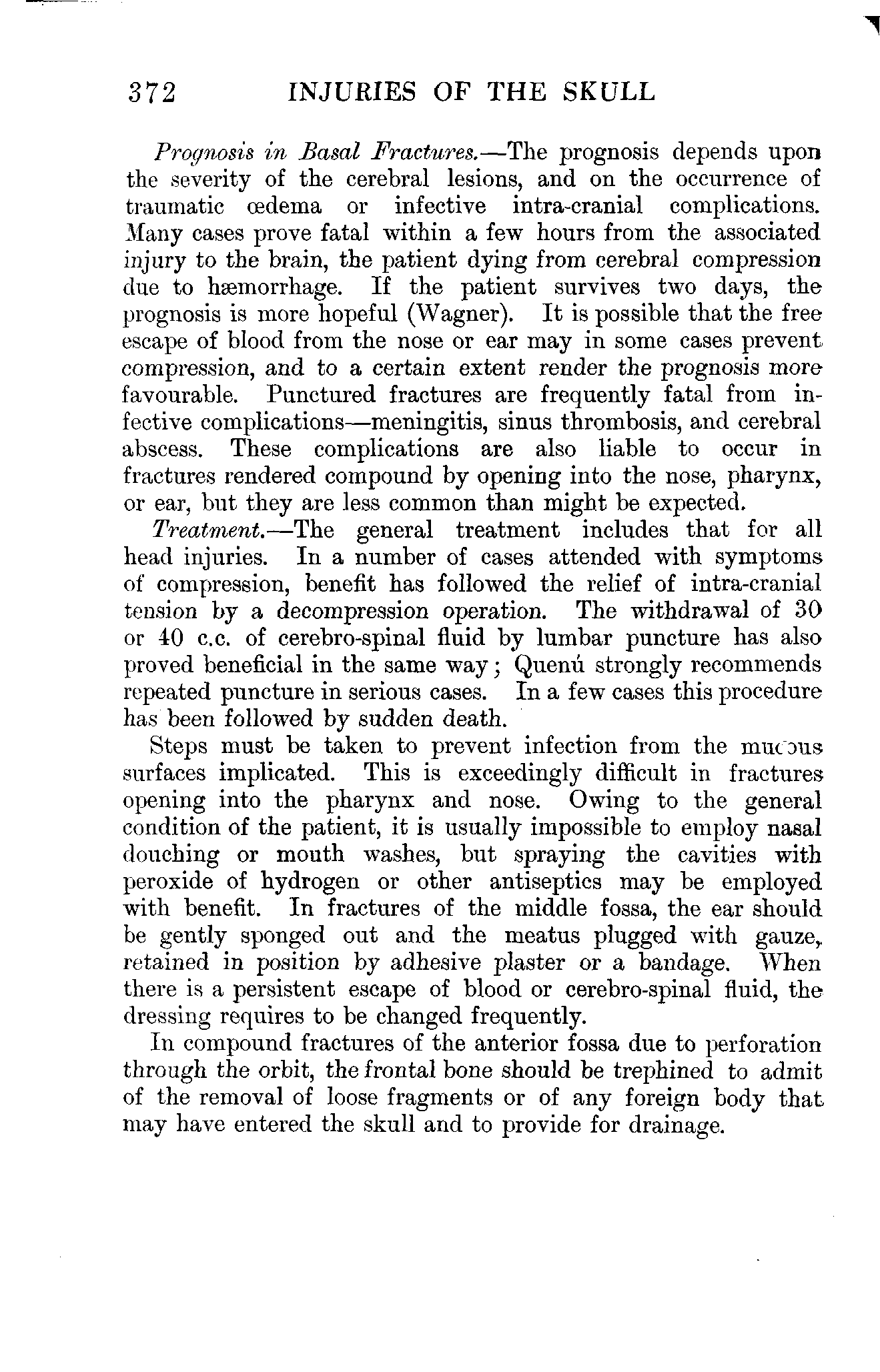 372 INJURIES OF THE SKULL

Prognosis in Basal Fractures.—The prognosis depends upon the severity of the cerebral lesions, and on the occurrence of traumatic œdema or infective intra-cranial complications. Many cases prove fatal within a few hours from the associated injury to the brain, the patient dying from cerebral compression due to hæmorrhage. If the patient survives two days, the prognosis is more hopeful (Wagner). It is possible that the free escape of blood from the nose or ear may in some cases prevent compression, and to a certain extent render the prognosis more favourable. Punctured fractures are frequently fatal from infective complications—meningitis, sinus thrombosis, and cerebral abscess. These complications are also liable to occur in fractures rendered compound by opening into the nose, pharynx, or ear, but they are less common than might be expected.

Treatment.—The general treatment includes that for all head injuries. In a number of cases attended with symptoms of compression, benefit has followed the relief of intra-cranial tension by a decompression operation. The withdrawal of 30 or 40 c.c. of cerebro-spinal fluid by lumbar puncture has also proved beneficial in the same way; Quenú strongly recommends repeated puncture in serious cases. In a few cases this procedure has been followed by sudden death.

Steps must be taken to prevent infection from the mucous surfaces implicated. This is exceedingly difficult in fractures opening into the pharynx and nose. Owing to the general condition of the patient, it is usually impossible to employ nasal douching or mouth washes, but spraying the cavities with peroxide of hydrogen or other antiseptics may be employed with benefit. In fractures of the middle fossa, the ear should be gently sponged out and the meatus plugged with gauze, retained in position by adhesive plaster or a bandage. When there is a persistent escape of blood or cerebro-spinal fluid, the dressing requires to be changed frequently.

In compound fractures of the anterior fossa due to perforation through the orbit, the frontal bone should be trephined to admit of the removal of loose fragments or of any foreign body that may have entered the skull and to provide for drainage.